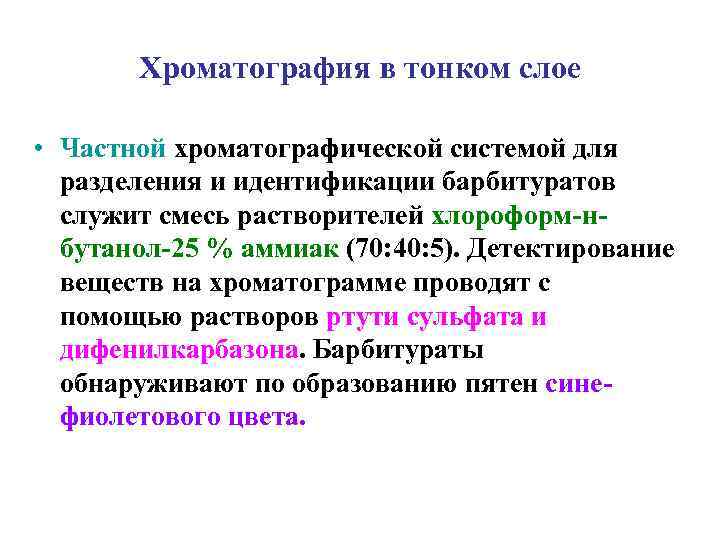 Хроматография в тонком слое

• Частной хроматографической системой для разделения и идентификации барбитуратов служит смесь растворителей хлороформ-н-бутанол-25 % аммиак (70:40:5). Детектирование веществ на хроматограмме проводят с помощью растворов ртути сульфата и дифенилкарбазона. Барбитураты обнаруживают по образованию пятен сине-фиолетового цвета.